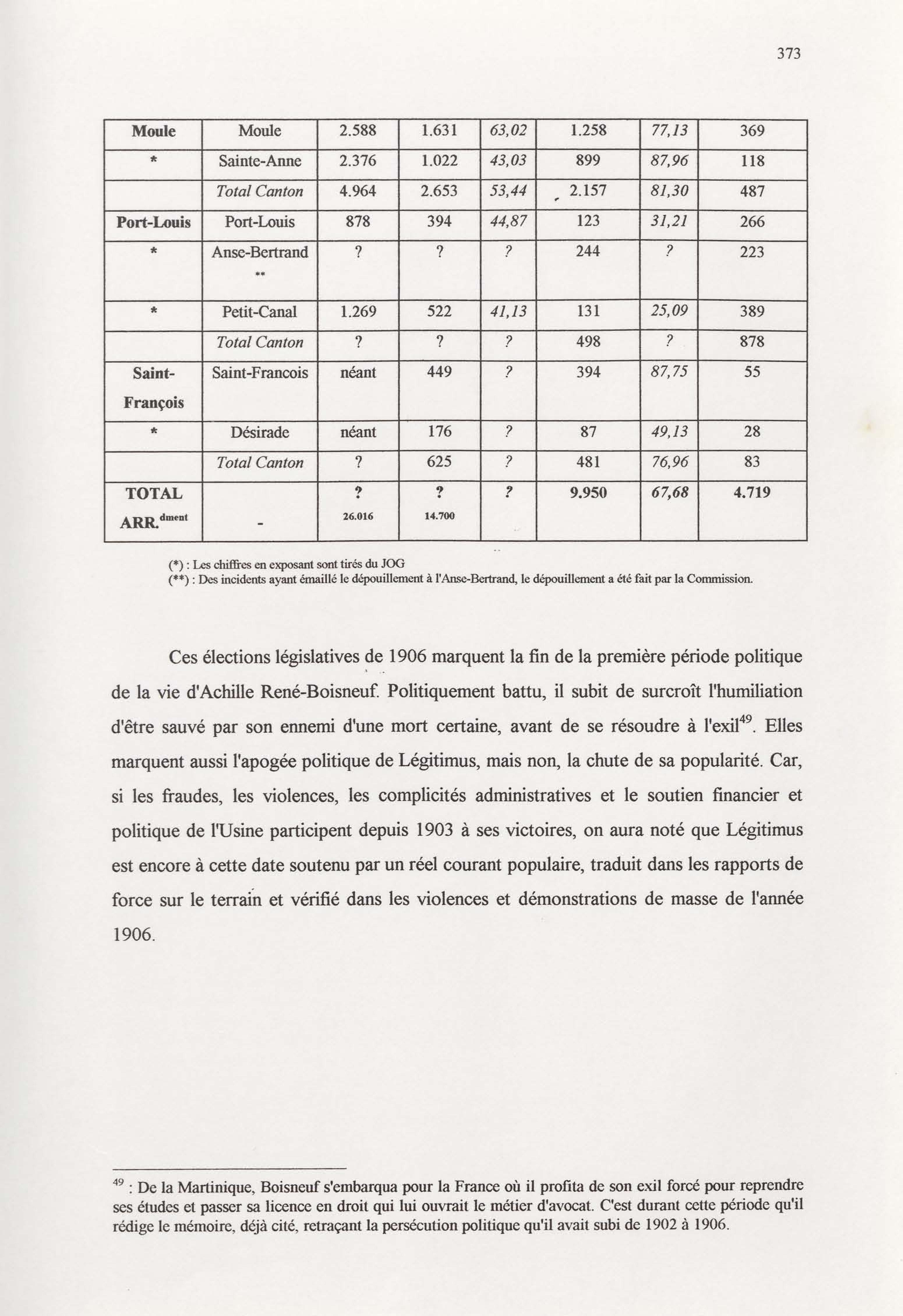 373

| Moule | Moule | 2.588 | 1.631 | 63,02 | 1.258 | 77,13 | 369 |
|---|---|---|---|---|---|---|---|
| * | Sainte-Anne | 2.376 | 1.022 | 43,03 | 899 | 87,96 | 118 |
| | Total Canton | 4.964 | 2.653 | 53,44 | 2.157 | 81,30 | 487 |
| Port-Louis | Port-Louis | 878 | 394 | 44,87 | 123 | 31,21 | 266 |
| * | Anse-Bertrand ** | ? | ? | ? | 244 | ? | 223 |
| * | Petit-Canal | 1.269 | 522 | 41,13 | 131 | 25,09 | 389 |
| | Total Canton | ? | ? | ? | 498 | ? | 878 |
| Saint-François | Saint-Francois | néant | 449 | ? | 394 | 87,75 | 55 |
| * | Désirade | néant | 176 | ? | 87 | 49,13 | 28 |
| | Total Canton | ? | 625 | ? | 481 | 76,96 | 83 |
| TOTAL ARR.$^{dment}$ | - | ? 26.016 | ? 14.700 | ? | 9.950 | 67,68 | 4.719 |

(*) : Les chiffres en exposant sont tirés du JOG
(**) : Des incidents ayant émaillé le dépouillement à l'Anse-Bertrand, le dépouillement a été fait par la Commission.

Ces élections législatives de 1906 marquent la fin de la première période politique de la vie d'Achille René-Boisneuf. Politiquement battu, il subit de surcroît l'humiliation d'être sauvé par son ennemi d'une mort certaine, avant de se résoudre à l'exil$^{49}$. Elles marquent aussi l'apogée politique de Légitimus, mais non, la chute de sa popularité. Car, si les fraudes, les violences, les complicités administratives et le soutien financier et politique de l'Usine participent depuis 1903 à ses victoires, on aura noté que Légitimus est encore à cette date soutenu par un réel courant populaire, traduit dans les rapports de force sur le terrain et vérifié dans les violences et démonstrations de masse de l'année 1906.

$^{49}$ : De la Martinique, Boisneuf s'embarqua pour la France où il profita de son exil forcé pour reprendre ses études et passer sa licence en droit qui lui ouvrait le métier d'avocat. C'est durant cette période qu'il rédige le mémoire, déjà cité, retraçant la persécution politique qu'il avait subi de 1902 à 1906.